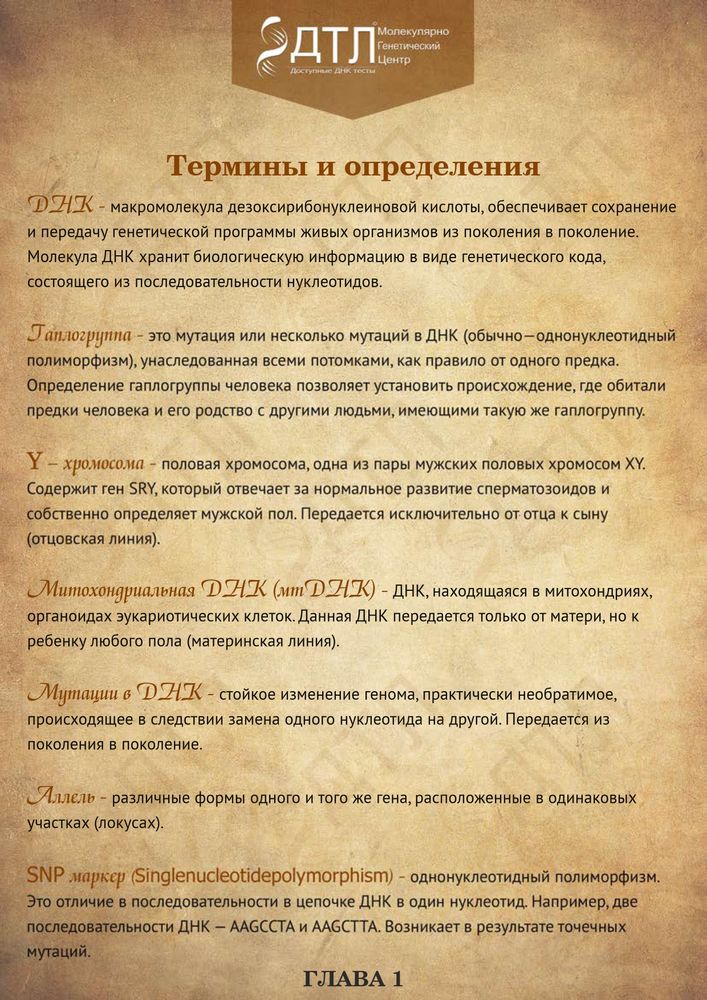 ДТЛ Молекулярно Генетический Центр
Доступные ДНК тесты

Термины и определения

ДНК - макромолекула дезоксирибонуклеиновой кислоты, обеспечивает сохранение и передачу генетической программы живых организмов из поколения в поколение. Молекула ДНК хранит биологическую информацию в виде генетического кода, состоящего из последовательности нуклеотидов.

Гаплогруппа - это мутация или несколько мутаций в ДНК (обычно—однонуклеотидный полиморфизм), унаследованная всеми потомками, как правило от одного предка. Определение гаплогруппы человека позволяет установить происхождение, где обитали предки человека и его родство с другими людьми, имеющими такую же гаплогруппу.

Y – хромосома - половая хромосома, одна из пары мужских половых хромосом XY. Содержит ген SRY, который отвечает за нормальное развитие сперматозоидов и собственно определяет мужской пол. Передается исключительно от отца к сыну (отцовская линия).

Митохондриальная ДНК (мтДНК) - ДНК, находящаяся в митохондриях, органоидах эукариотических клеток. Данная ДНК передается только от матери, но к ребенку любого пола (материнская линия).

Мутации в ДНК - стойкое изменение генома, практически необратимое, происходящее в следствии замена одного нуклеотида на другой. Передается из поколения в поколение.

Аллель - различные формы одного и того же гена, расположенные в одинаковых участках (локусах).

SNP маркер (Singlenucleotidepolymorphism) - однонуклеотидный полиморфизм. Это отличие в последовательности в цепочке ДНК в один нуклеотид. Например, две последовательности ДНК — AAGCCTA и AAGCTTA. Возникает в результате точечных мутаций.

ГЛАВА 1